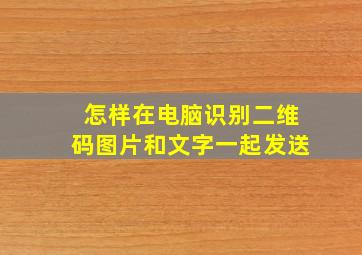 怎样在电脑识别二维码图片和文字一起发送